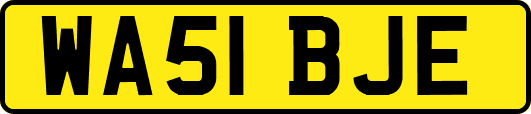 WA51 BJE